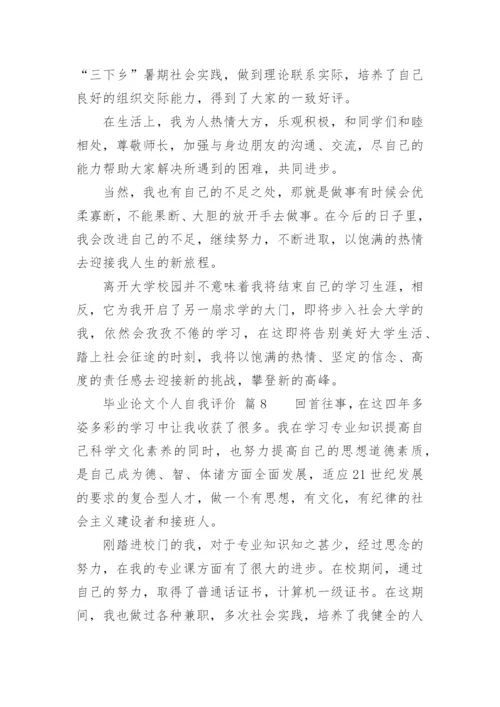 “三下乡”暑期社会实践，做到理论联系实际，培养了自己良好的组织交际能力，得到了大家的一致好评。

在生活上，我为人热情大方，乐观积极，和同学们和睦相处，尊敬师长，加强与身边朋友的沟通、交流，尽自己的能力帮助大家解决所遇到的困难，共同进步。

当然，我也有自己的不足之处，那就是做事有时候会优柔寡断，不能果断、大胆的放开手去做事。在今后的日子里，我会改进自己的不足，继续努力，不断进取，以饱满的热情去迎接我人生的新旅程。

离开大学校园并不意味着我将结束自己的学习生涯，相反，它为我开启了另一扇求学的大门，即将步入社会大学的我，依然会孜孜不倦的学习，在这即将告别美好大学生活、踏上社会征途的时刻，我将以饱满的热情、坚定的信念、高度的责任感去迎接新的挑战，攀登新的高峰。

毕业论文个人自我评价 篇8 回首往事，在这四年多姿多彩的学习中让我收获了很多。我在学习专业知识提高自己科学文化素养的同时，也努力提高自己的思想道德素质，是自己成为德、智、体诸方面全面发展，适应21世纪发展的要求的复合型人才，做一个有思想，有文化，有纪律的社会主义建设者和接班人。

刚踏进校门的我，对于专业知识知之甚少，经过思念的努力，在我的专业课方面有了很大的进步。在校期间，通过自己的努力，取得了普通话证书，计算机一级证书。在这期间，我也做过各种兼职，多次社会实践，培养了我健全的人